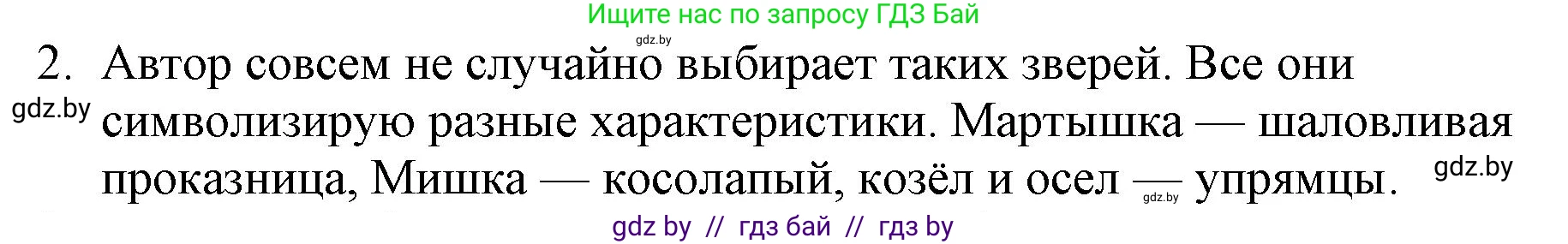 Ищите нас по запросу ГДЗ Бай

gdz.by

2. Автор совсем не случайно выбирает таких зверей. Все они символизирую разные характеристики. Мартышка — шаловливая проказница, Мишка — косолапый, козёл и осел — упрямцы.

gdz.by

gdz.by

gdz.by

gdz by // гдз бай // гдз by